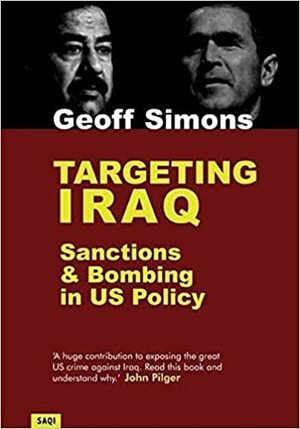 Geoff Simons

TARGETING IRAQ

Sanctions & Bombing in US Policy

'A huge contribution to exposing the great US crime against Iraq. Read this book and understand why.' John Pilger

SAQI